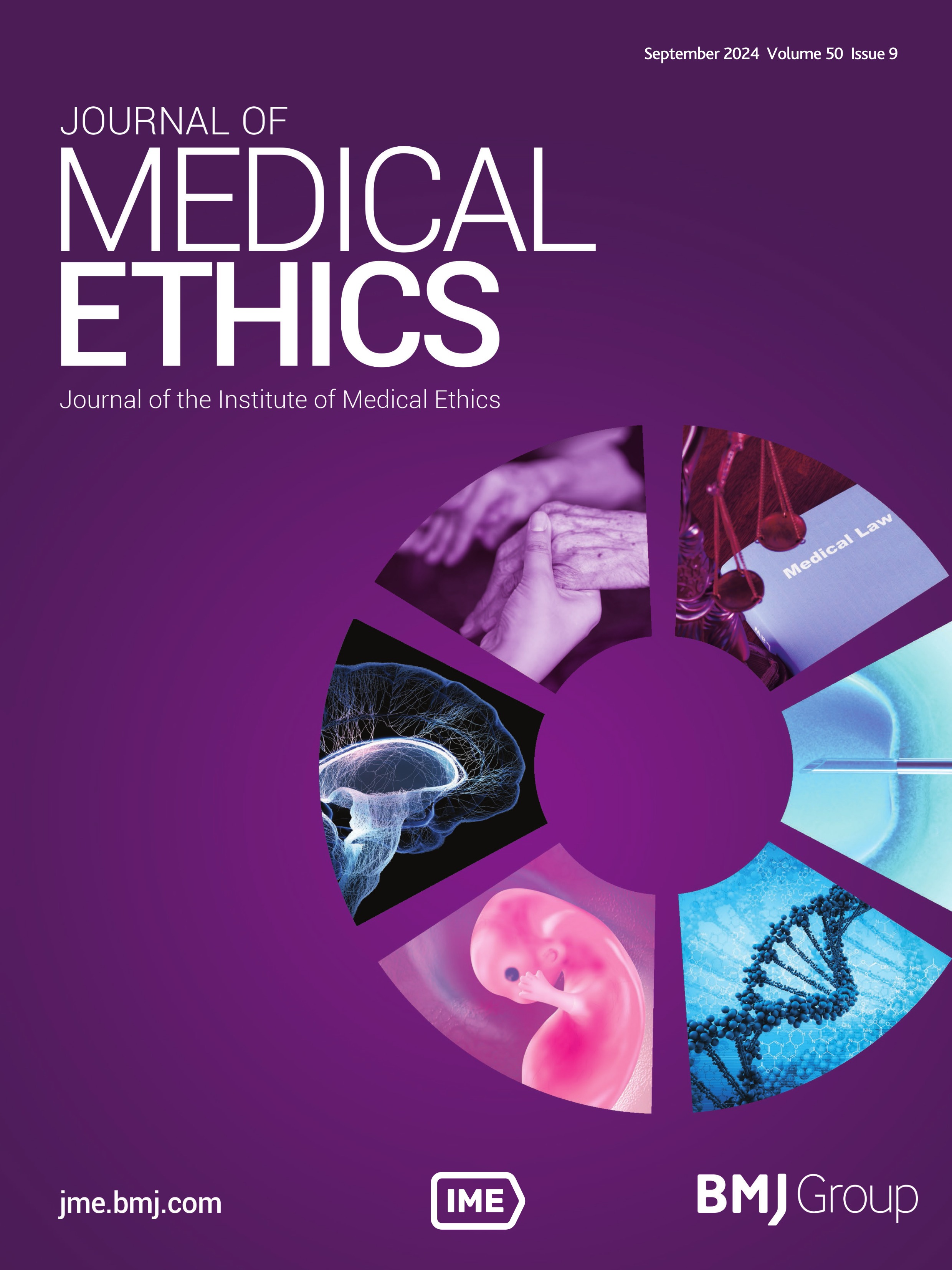 September 2024 Volume 50 Issue 9

JOURNAL OF
MEDICAL
ETHICS

Journal of the Institute of Medical Ethics

Medical Law

jme.bmj.com

IME

BMJ Group